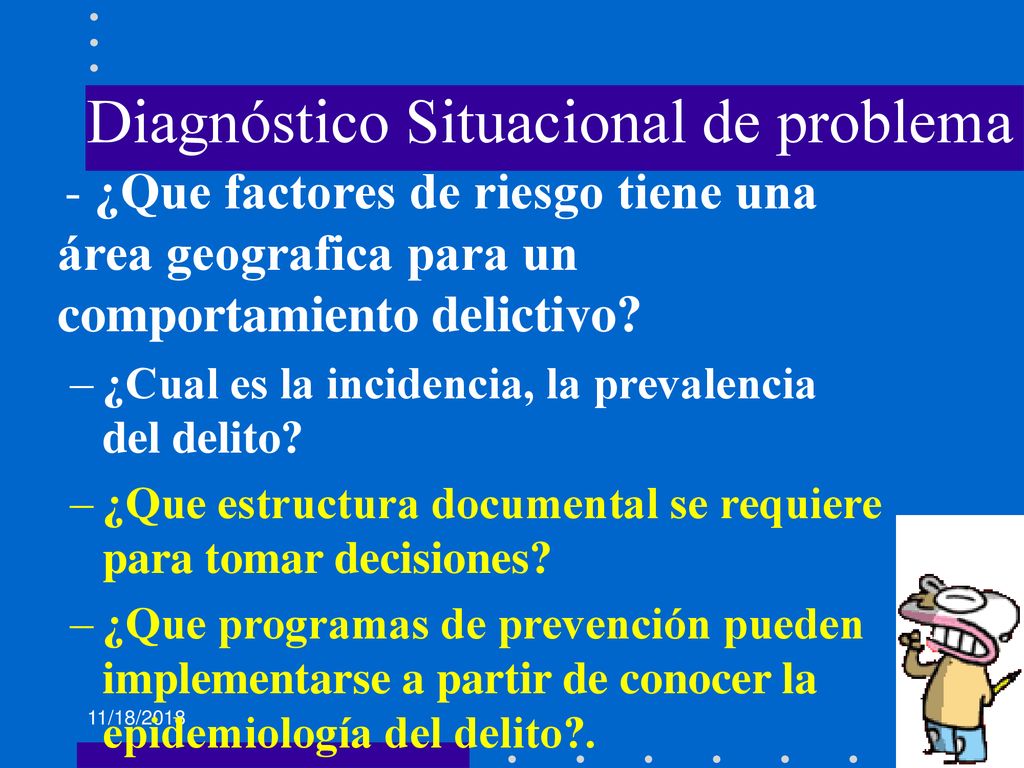 Diagnóstico Situacional de problema

- ¿Que factores de riesgo tiene una área geografica para un comportamiento delictivo?

– ¿Cual es la incidencia, la prevalencia del delito?

– ¿Que estructura documental se requiere para tomar decisiones?

– ¿Que programas de prevención pueden implementarse a partir de conocer la epidemiología del delito?.

11/18/2018